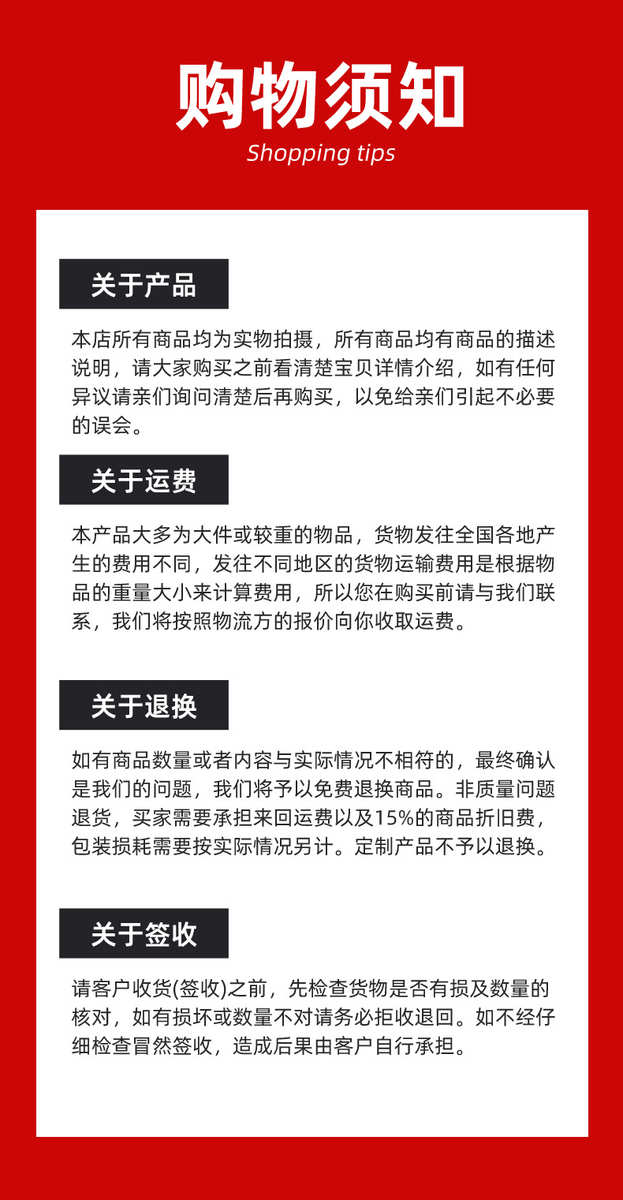 购物须知
Shopping tips

关于产品

本店所有商品均为实物拍摄，所有商品均有商品的描述说明，请大家购买之前看清楚宝贝详情介绍，如有任何异议请亲们询问清楚后再购买，以免给亲们引起不必要的误会。

关于运费

本产品大多为大件或较重的物品，货物发往全国各地产生的费用不同，发往不同地区的货物运输费用是根据物品的重量大小来计算费用，所以您在购买前请与我们联系，我们将按照物流方的报价向你收取运费。

关于退换

如有商品数量或者内容与实际情况不相符的，最终确认是我们的问题，我们将予以免费退换商品。非质量问题退货，买家需要承担来回运费以及15%的商品折旧费，包装损耗需要按实际情况另计。定制产品不予以退换。

关于签收

请客户收货(签收)之前，先检查货物是否有损及数量的核对，如有损坏或数量不对请务必拒收退回。如不经仔细检查冒然签收，造成后果由客户自行承担。